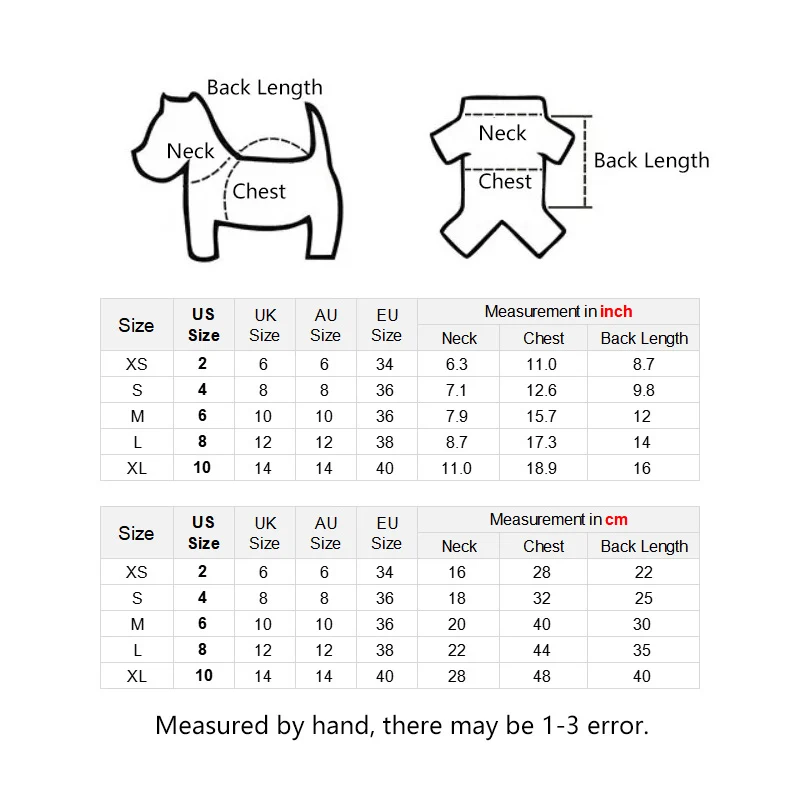 Back Length
Neck
Chest

Neck
Chest
Back Length

| Size | US Size | UK Size | AU Size | EU Size | Measurement in inch | | |
|---|---|---|---|---|---|---|---|
| | | | | | Neck | Chest | Back Length |
| XS | 2 | 6 | 6 | 34 | 6.3 | 11.0 | 8.7 |
| S | 4 | 8 | 8 | 36 | 7.1 | 12.6 | 9.8 |
| M | 6 | 10 | 10 | 36 | 7.9 | 15.7 | 12 |
| L | 8 | 12 | 12 | 38 | 8.7 | 17.3 | 14 |
| XL | 10 | 14 | 14 | 40 | 11.0 | 18.9 | 16 |

| Size | US Size | UK Size | AU Size | EU Size | Measurement in cm | | |
|---|---|---|---|---|---|---|---|
| | | | | | Neck | Chest | Back Length |
| XS | 2 | 6 | 6 | 34 | 16 | 28 | 22 |
| S | 4 | 8 | 8 | 36 | 18 | 32 | 25 |
| M | 6 | 10 | 10 | 36 | 20 | 40 | 30 |
| L | 8 | 12 | 12 | 38 | 22 | 44 | 35 |
| XL | 10 | 14 | 14 | 40 | 28 | 48 | 40 |

Measured by hand, there may be 1-3 error.